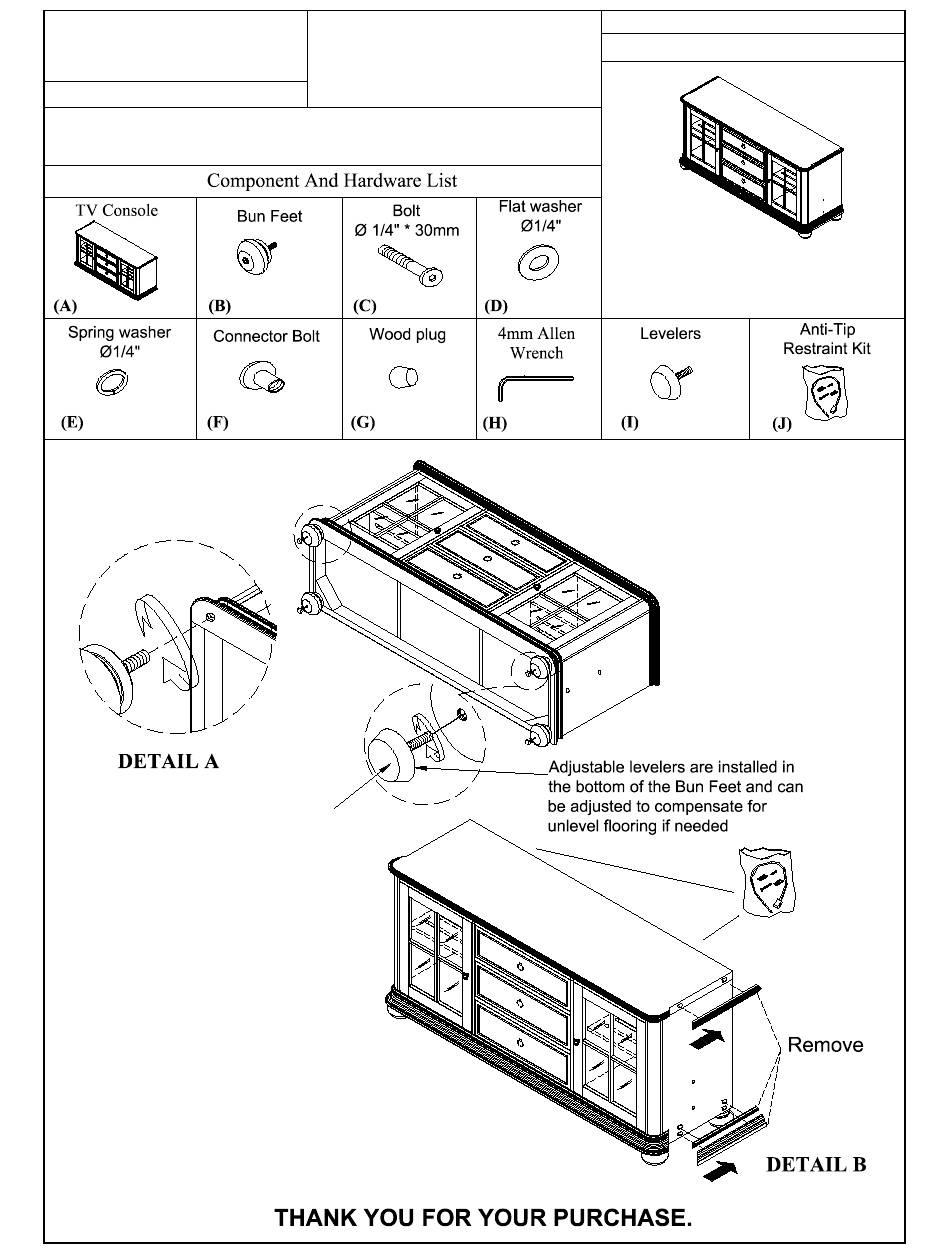 Component And Hardware List

TV Console
(A)

Bun Feet
(B)

Bolt
Ø 1/4" * 30mm
(C)

Flat washer
Ø1/4"
(D)

Spring washer
Ø1/4"
(E)

Connector Bolt
(F)

Wood plug
(G)

4mm Allen Wrench
(H)

Levelers
(I)

Anti-Tip Restraint Kit
(J)

DETAIL A

Adjustable levelers are installed in the bottom of the Bun Feet and can be adjusted to compensate for unlevel flooring if needed

Remove

DETAIL B

THANK YOU FOR YOUR PURCHASE.